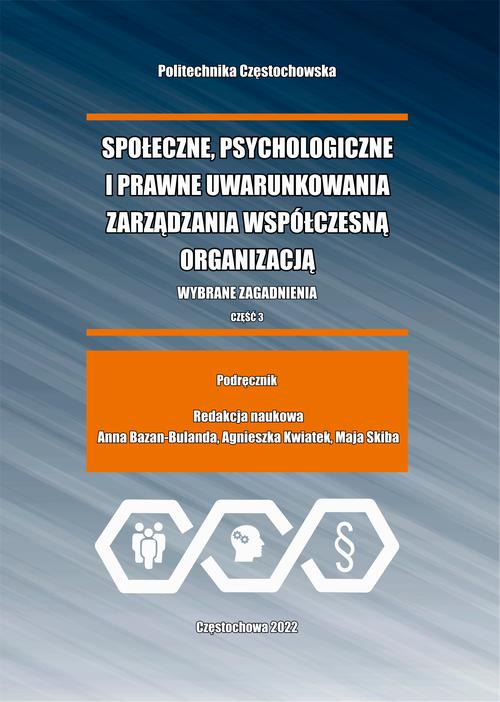 Politechnika Częstochowska

SPOŁECZNE, PSYCHOLOGICZNE
I PRAWNE UWARUNKOWANIA
ZARZĄDZANIA WSPÓŁCZESNĄ
ORGANIZACJĄ

WYBRANE ZAGADNIENIA

CZĘŚĆ 3

Podręcznik

Redakcja naukowa
Anna Bazan-Bulanda, Agnieszka Kwiatek, Maja Skiba

§

Częstochowa 2022